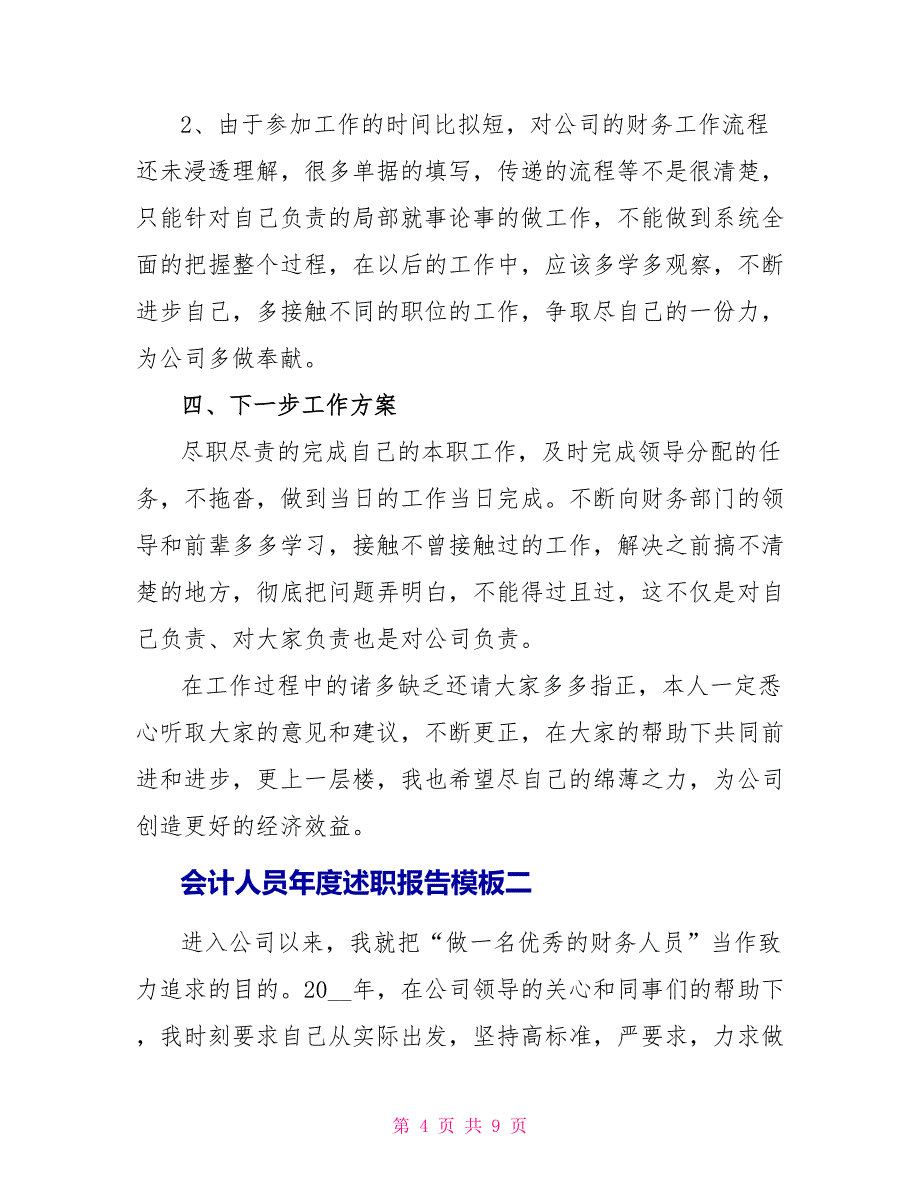 2、由于参加工作的时间比拟短，对公司的财务工作流程还未浸透理解，很多单据的填写，传递的流程等不是很清楚，只能针对自己负责的局部就事论事的做工作，不能做到系统全面的把握整个过程，在以后的工作中，应该多学多观察，不断进步自己，多接触不同的职位的工作，争取尽自己的一份力，为公司多做奉献。

四、下一步工作方案

尽职尽责的完成自己的本职工作，及时完成领导分配的任务，不拖沓，做到当日的工作当日完成。不断向财务部门的领导和前辈多多学习，接触不曾接触过的工作，解决之前搞不清楚的地方，彻底把问题弄明白，不能得过且过，这不仅是对自己负责、对大家负责也是对公司负责。

在工作过程中的诸多缺乏还请大家多多指正，本人一定悉心听取大家的意见和建议，不断更正，在大家的帮助下共同前进和进步，更上一层楼，我也希望尽自己的绵薄之力，为公司创造更好的经济效益。

会计人员年度述职报告模板二

进入公司以来，我就把“做一名优秀的财务人员”当作致力追求的目的。20__年，在公司领导的关心和同事们的帮助下，我时刻要求自己从实际出发，坚持高标准，严要求，力求做

第 4 页 共 9 页